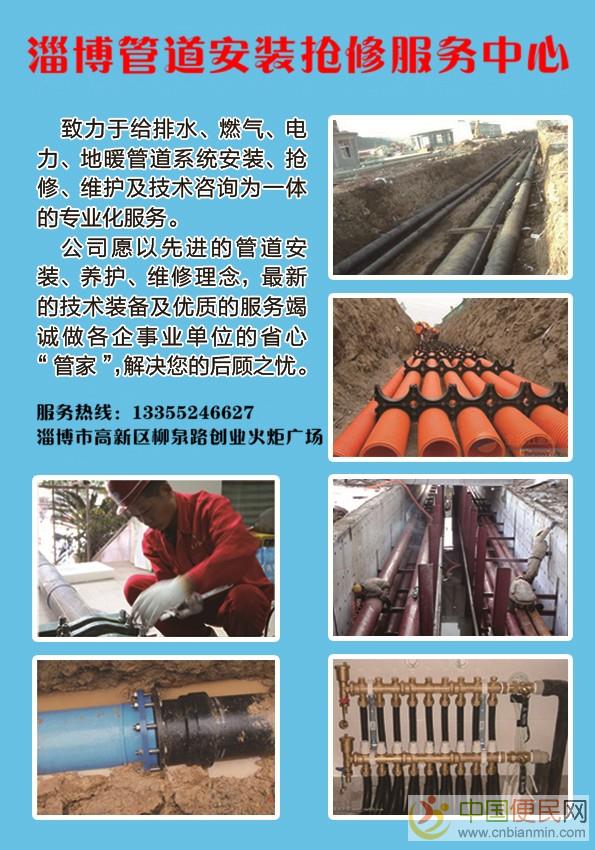 淄博管道安装抢修服务中心

致力于给排水、燃气、电力、地暖管道系统安装、抢修、维护及技术咨询为一体的专业化服务。

公司愿以先进的管道安装、养护、维修理念，最新的技术装备及优质的服务竭诚做各企事业单位的省心“管家”,解决您的后顾之忧。

服务热线：13355246627
淄博市高新区柳泉路创业火炬广场

中国便民网
www.cnbianmin.com